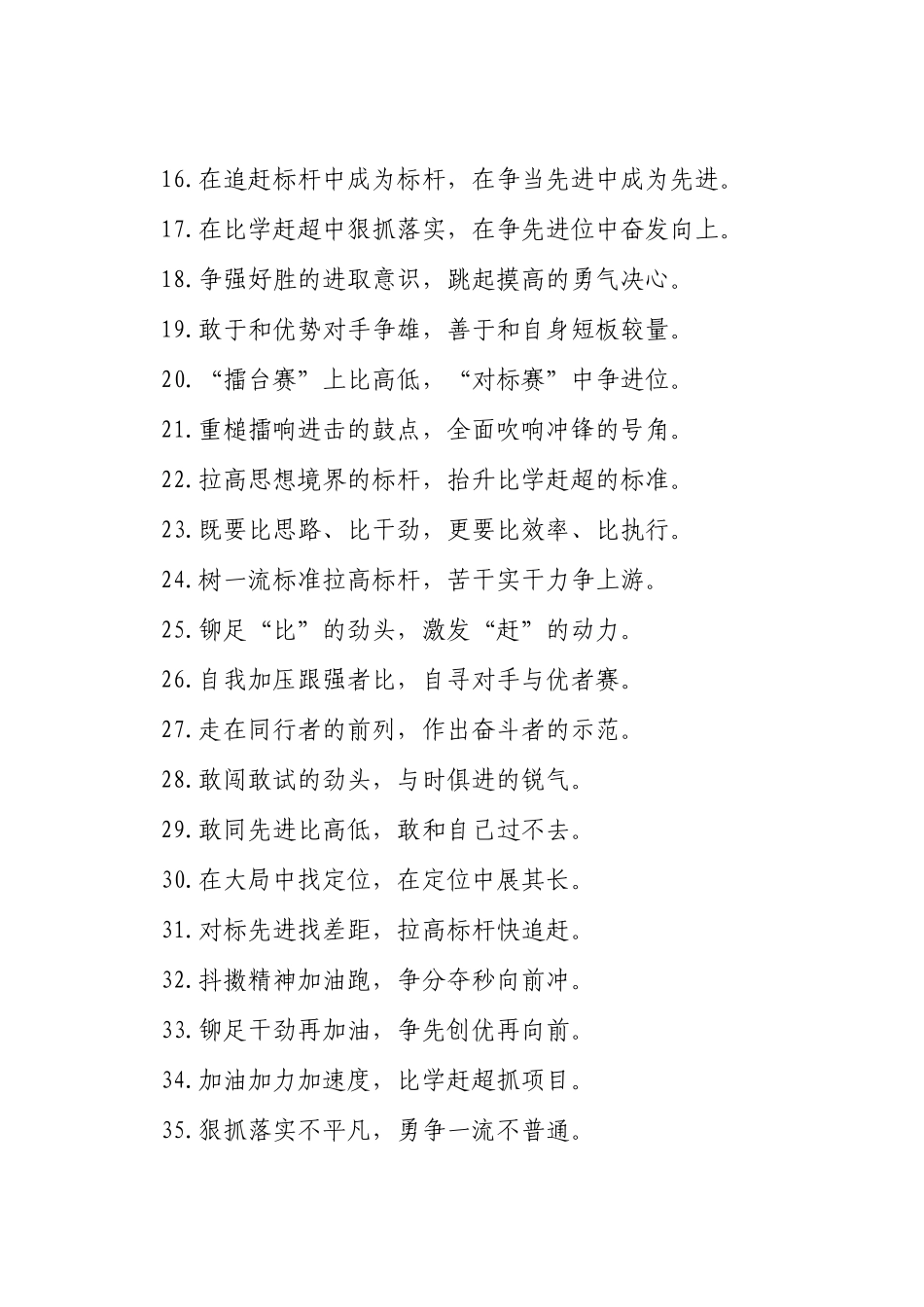 16.在追赶标杆中成为标杆，在争当先进中成为先进。

17.在比学赶超中狠抓落实，在争先进位中奋发向上。

18.争强好胜的进取意识，跳起摸高的勇气决心。

19.敢于和优势对手争雄，善于和自身短板较量。

20.“擂台赛”上比高低，“对标赛”中争进位。

21.重槌擂响进击的鼓点，全面吹响冲锋的号角。

22.拉高思想境界的标杆，抬升比学赶超的标准。

23.既要比思路、比干劲，更要比效率、比执行。

24.树一流标准拉高标杆，苦干实干力争上游。

25.铆足“比”的劲头，激发“赶”的动力。

26.自我加压跟强者比，自寻对手与优者赛。

27.走在同行者的前列，作出奋斗者的示范。

28.敢闯敢试的劲头，与时俱进的锐气。

29.敢同先进比高低，敢和自己过不去。

30.在大局中找定位，在定位中展其长。

31.对标先进找差距，拉高标杆快追赶。

32.抖擞精神加油跑，争分夺秒向前冲。

33.铆足干劲再加油，争先创优再向前。

34.加油加力加速度，比学赶超抓项目。

35.狠抓落实不平凡，勇争一流不普通。